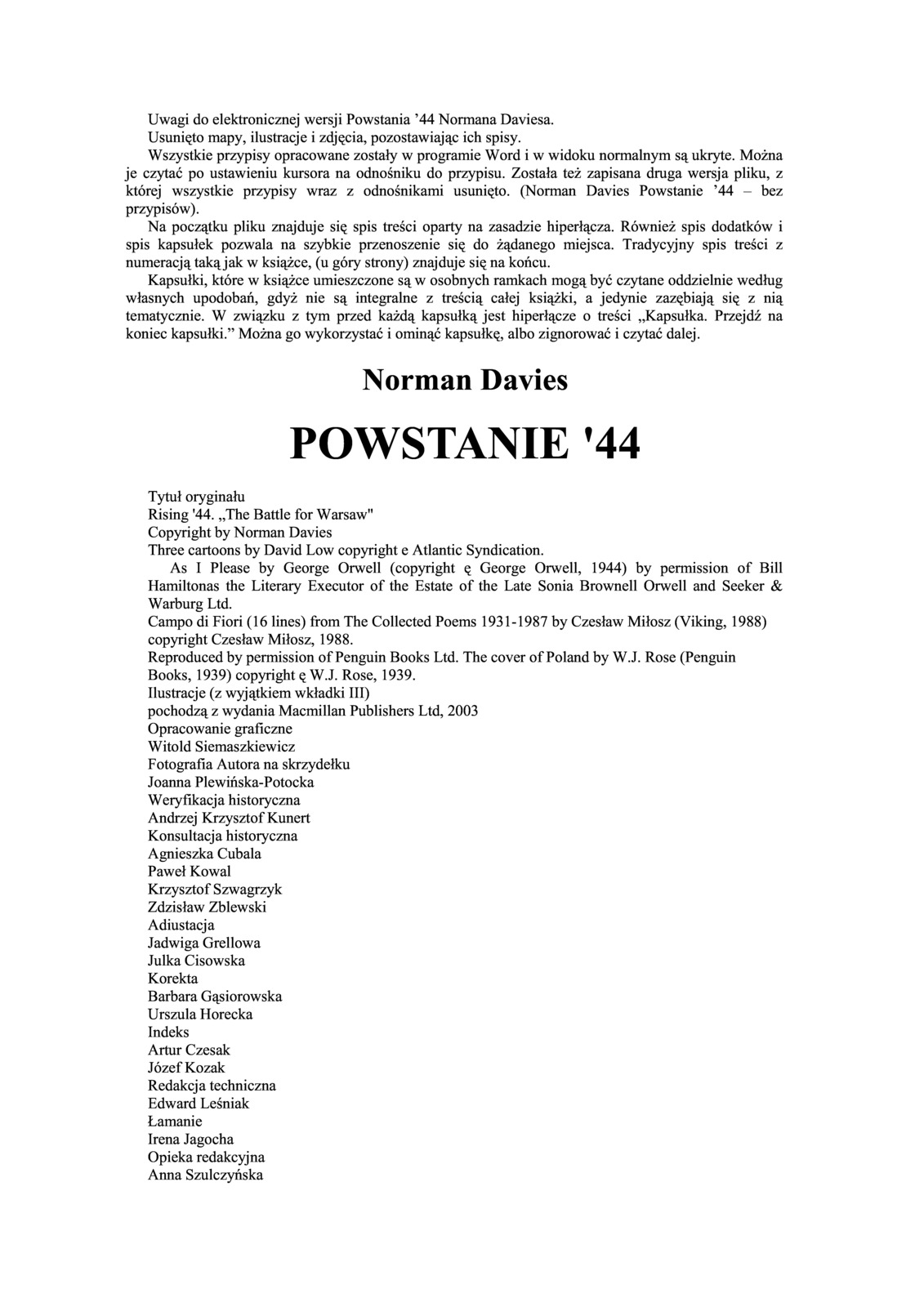 Uwagi do elektronicznej wersji Powstania ’44 Normana Daviesa.
Usunięto mapy, ilustracje i zdjęcia, pozostawiając ich spisy.
Wszystkie przypisy opracowane zostały w programie Word i w widoku normalnym są ukryte. Można je czytać po ustawieniu kursora na odnośniku do przypisu. Została też zapisana druga wersja pliku, z której wszystkie przypisy wraz z odnośnikami usunięto. (Norman Davies Powstanie ’44 – bez przypisów).
Na początku pliku znajduje się spis treści oparty na zasadzie hiperłącza. Również spis dodatków i spis kapsułek pozwala na szybkie przenoszenie się do żądanego miejsca. Tradycyjny spis treści z numeracją taką jak w książce, (u góry strony) znajduje się na końcu.
Kapsułki, które w książce umieszczone są w osobnych ramkach mogą być czytane oddzielnie według własnych upodobań, gdyż nie są integralne z treścią całej książki, a jedynie zazębiają się z nią tematycznie. W związku z tym przed każdą kapsułką jest hiperłącze o treści „Kapsułka. Przejdź na koniec kapsułki.” Można go wykorzystać i ominąć kapsułkę, albo zignorować i czytać dalej.

Norman Davies

POWSTANIE '44

Tytuł oryginału
Rising '44. „The Battle for Warsaw"
Copyright by Norman Davies
Three cartoons by David Low copyright e Atlantic Syndication.
As I Please by George Orwell (copyright ę George Orwell, 1944) by permission of Bill Hamiltonas the Literary Executor of the Estate of the Late Sonia Brownell Orwell and Seeker & Warburg Ltd.
Campo di Fiori (16 lines) from The Collected Poems 1931-1987 by Czesław Miłosz (Viking, 1988) copyright Czesław Miłosz, 1988.
Reproduced by permission of Penguin Books Ltd. The cover of Poland by W.J. Rose (Penguin Books, 1939) copyright ę W.J. Rose, 1939.
Ilustracje (z wyjątkiem wkładki III)
pochodzą z wydania Macmillan Publishers Ltd, 2003
Opracowanie graficzne
Witold Siemaszkiewicz
Fotografia Autora na skrzydełku
Joanna Plewińska-Potocka
Weryfikacja historyczna
Andrzej Krzysztof Kunert
Konsultacja historyczna
Agnieszka Cubala
Paweł Kowal
Krzysztof Szwagrzyk
Zdzisław Zblewski
Adiustacja
Jadwiga Grellowa
Julka Cisowska
Korekta
Barbara Gąsiorowska
Urszula Horecka
Indeks
Artur Czesak
Józef Kozak
Redakcja techniczna
Edward Leśniak
Łamanie
Irena Jagocha
Opieka redakcyjna
Anna Szulczyńska